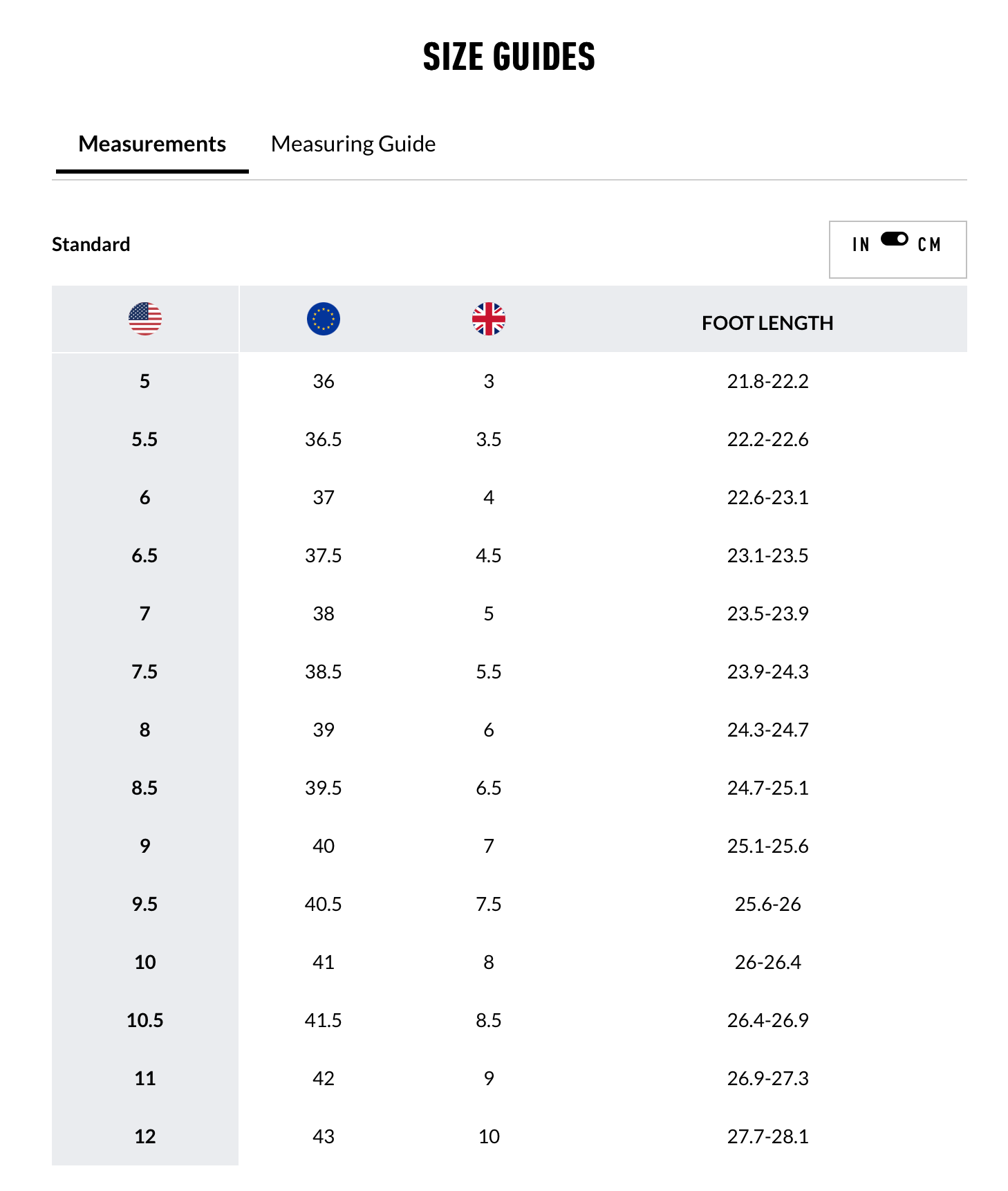 SIZE GUIDES

Measurements Measuring Guide

Standard

IN CM

| | | | FOOT LENGTH |
|---|---|---|---|
| 5 | 36 | 3 | 21.8-22.2 |
| 5.5 | 36.5 | 3.5 | 22.2-22.6 |
| 6 | 37 | 4 | 22.6-23.1 |
| 6.5 | 37.5 | 4.5 | 23.1-23.5 |
| 7 | 38 | 5 | 23.5-23.9 |
| 7.5 | 38.5 | 5.5 | 23.9-24.3 |
| 8 | 39 | 6 | 24.3-24.7 |
| 8.5 | 39.5 | 6.5 | 24.7-25.1 |
| 9 | 40 | 7 | 25.1-25.6 |
| 9.5 | 40.5 | 7.5 | 25.6-26 |
| 10 | 41 | 8 | 26-26.4 |
| 10.5 | 41.5 | 8.5 | 26.4-26.9 |
| 11 | 42 | 9 | 26.9-27.3 |
| 12 | 43 | 10 | 27.7-28.1 |